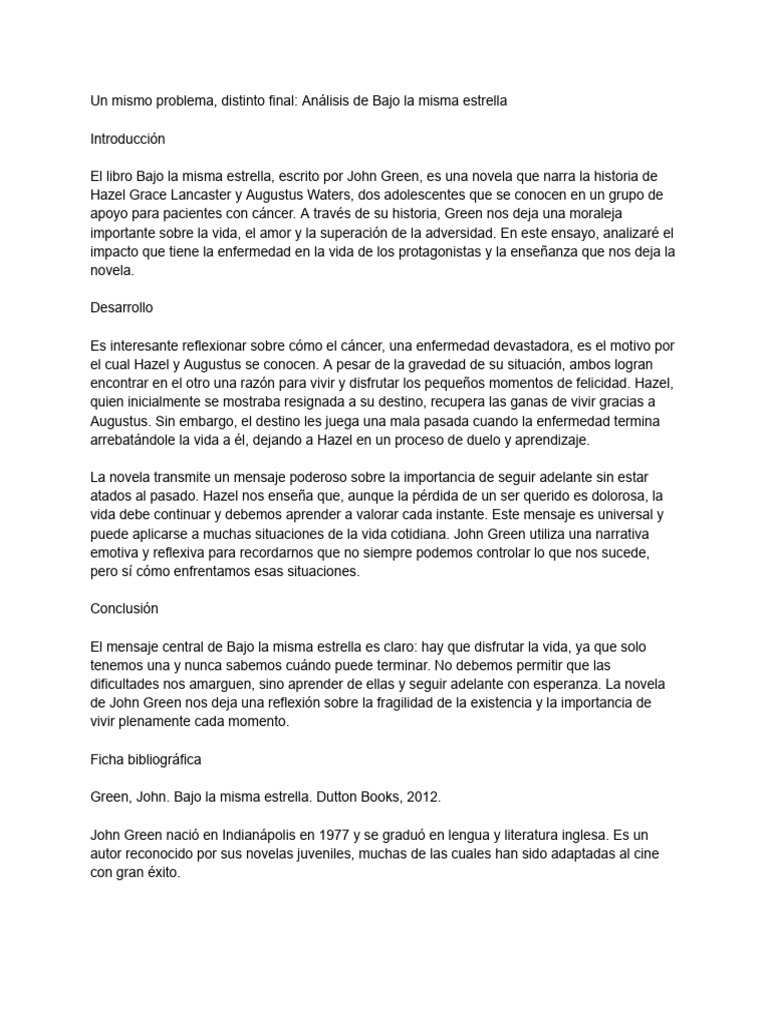 Un mismo problema, distinto final: Análisis de Bajo la misma estrella

Introducción

El libro Bajo la misma estrella, escrito por John Green, es una novela que narra la historia de Hazel Grace Lancaster y Augustus Waters, dos adolescentes que se conocen en un grupo de apoyo para pacientes con cáncer. A través de su historia, Green nos deja una moraleja importante sobre la vida, el amor y la superación de la adversidad. En este ensayo, analizaré el impacto que tiene la enfermedad en la vida de los protagonistas y la enseñanza que nos deja la novela.

Desarrollo

Es interesante reflexionar sobre cómo el cáncer, una enfermedad devastadora, es el motivo por el cual Hazel y Augustus se conocen. A pesar de la gravedad de su situación, ambos logran encontrar en el otro una razón para vivir y disfrutar los pequeños momentos de felicidad. Hazel, quien inicialmente se mostraba resignada a su destino, recupera las ganas de vivir gracias a Augustus. Sin embargo, el destino les juega una mala pasada cuando la enfermedad termina arrebatándole la vida a él, dejando a Hazel en un proceso de duelo y aprendizaje.

La novela transmite un mensaje poderoso sobre la importancia de seguir adelante sin estar atados al pasado. Hazel nos enseña que, aunque la pérdida de un ser querido es dolorosa, la vida debe continuar y debemos aprender a valorar cada instante. Este mensaje es universal y puede aplicarse a muchas situaciones de la vida cotidiana. John Green utiliza una narrativa emotiva y reflexiva para recordarnos que no siempre podemos controlar lo que nos sucede, pero sí cómo enfrentamos esas situaciones.

Conclusión

El mensaje central de Bajo la misma estrella es claro: hay que disfrutar la vida, ya que solo tenemos una y nunca sabemos cuándo puede terminar. No debemos permitir que las dificultades nos amarguen, sino aprender de ellas y seguir adelante con esperanza. La novela de John Green nos deja una reflexión sobre la fragilidad de la existencia y la importancia de vivir plenamente cada momento.

Ficha bibliográfica

Green, John. Bajo la misma estrella. Dutton Books, 2012.

John Green nació en Indianápolis en 1977 y se graduó en lengua y literatura inglesa. Es un autor reconocido por sus novelas juveniles, muchas de las cuales han sido adaptadas al cine con gran éxito.